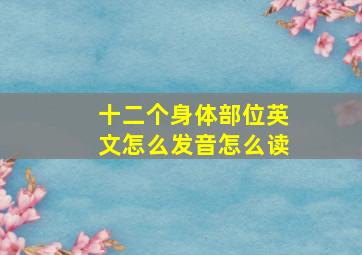 十二个身体部位英文怎么发音怎么读